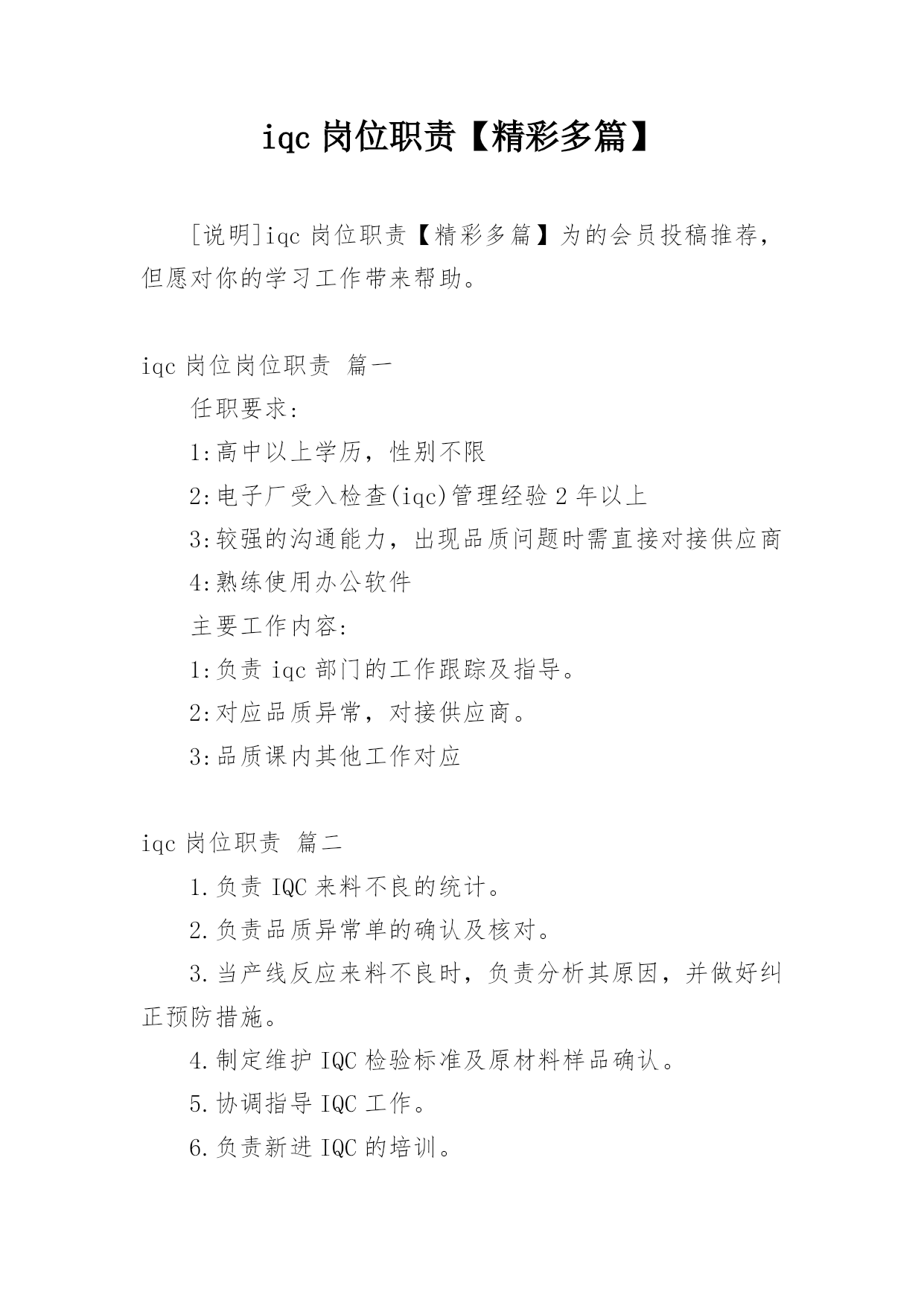 iqc 岗位职责【精彩多篇】

[说明]iqc 岗位职责【精彩多篇】为的会员投稿推荐，但愿对你的学习工作带来帮助。

iqc 岗位岗位职责 篇一

任职要求：

1:高中以上学历，性别不限

2:电子厂受入检查(iqc)管理经验 2 年以上

3:较强的沟通能力，出现品质问题时需直接对接供应商

4:熟练使用办公软件

主要工作内容：

1:负责 iqc 部门的工作跟踪及指导。

2:对应品质异常，对接供应商。

3:品质课内其他工作对应

iqc 岗位职责 篇二

1.负责 IQC 来料不良的统计。

2.负责品质异常单的确认及核对。

3.当产线反应来料不良时，负责分析其原因，并做好纠正预防措施。

4.制定维护 IQC 检验标准及原材料样品确认。

5.协调指导 IQC 工作。

6.负责新进 IQC 的培训。